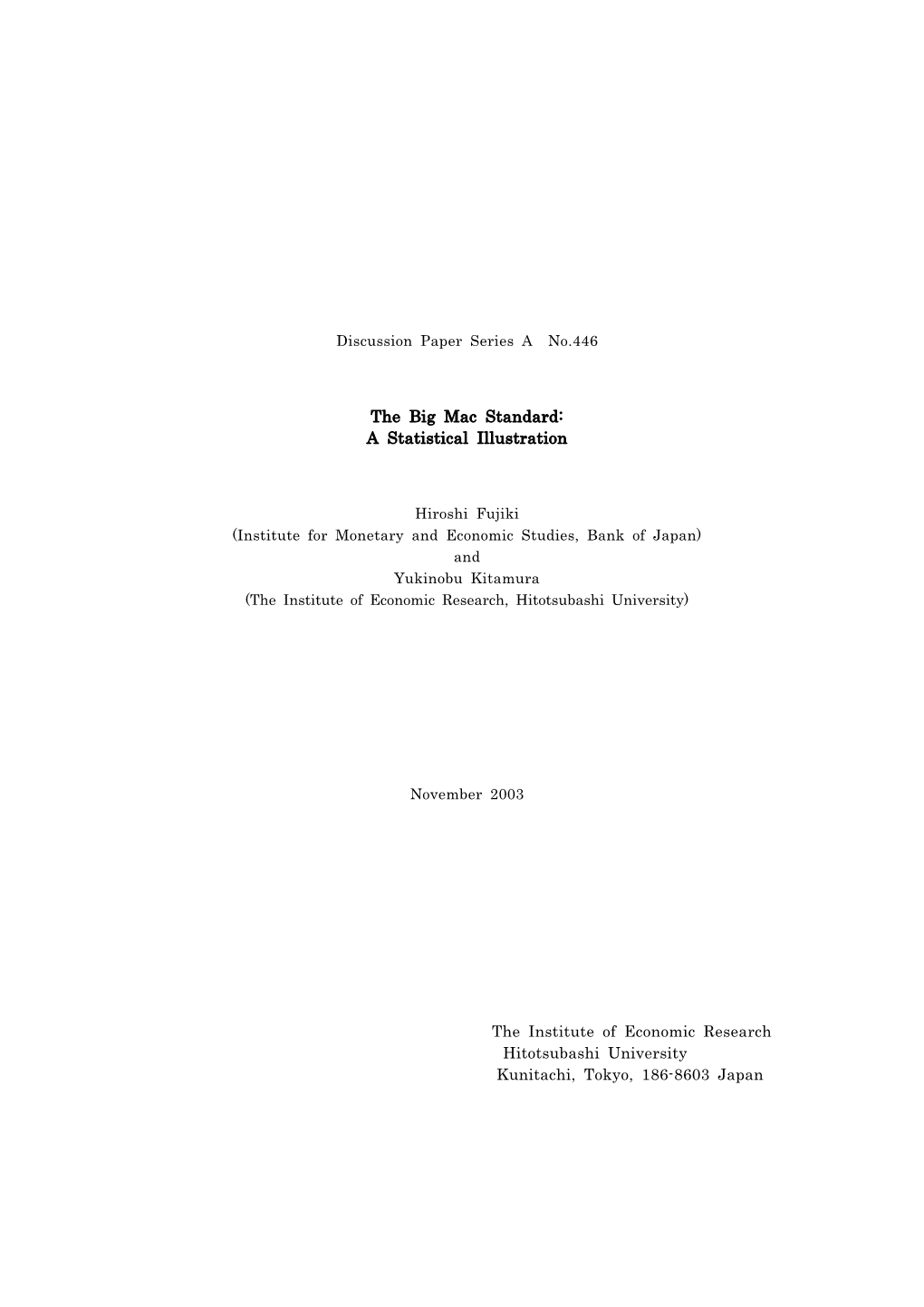 Discussion Paper Series A No.446

The Big Mac Standard:
A Statistical Illustration

Hiroshi Fujiki
(Institute for Monetary and Economic Studies, Bank of Japan)
and
Yukinobu Kitamura
(The Institute of Economic Research, Hitotsubashi University)

November 2003

The Institute of Economic Research
Hitotsubashi University
Kunitachi, Tokyo, 186-8603 Japan